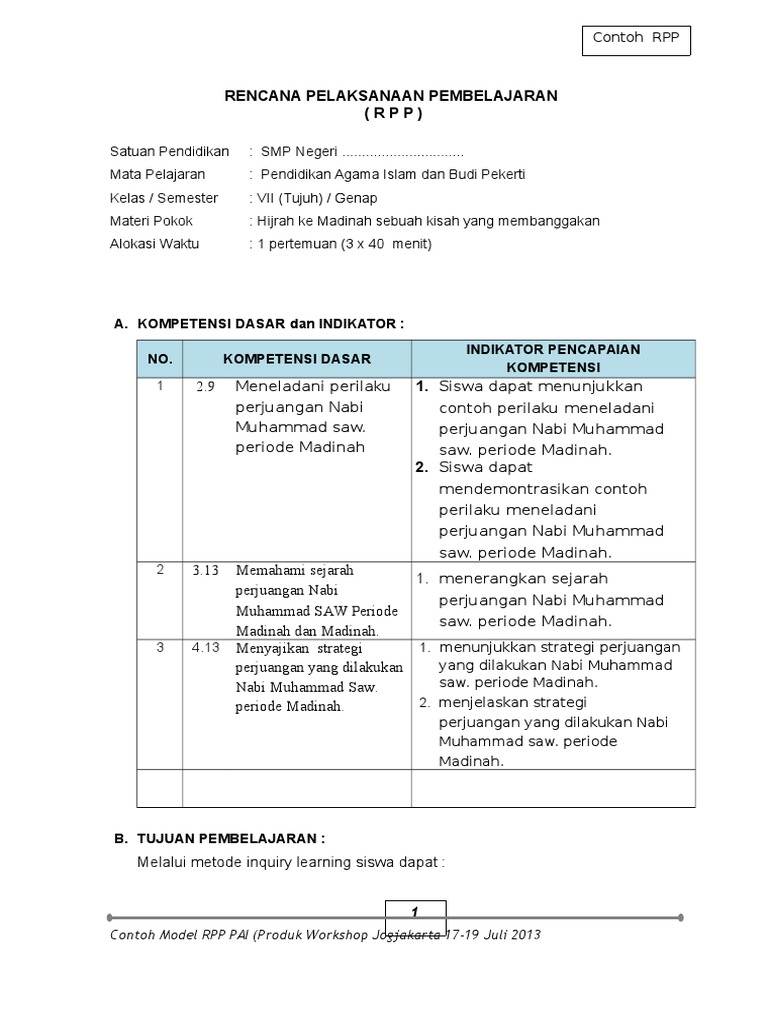 Contoh RPP

RENCANA PELAKSANAAN PEMBELAJARAN
( R P P )

Satuan Pendidikan : SMP Negeri ..............................
Mata Pelajaran : Pendidikan Agama Islam dan Budi Pekerti
Kelas / Semester : VII (Tujuh) / Genap
Materi Pokok : Hijrah ke Madinah sebuah kisah yang membanggakan
Alokasi Waktu : 1 pertemuan (3 x 40 menit)

A. KOMPETENSI DASAR dan INDIKATOR :

| NO. | KOMPETENSI DASAR | INDIKATOR PENCAPAIAN KOMPETENSI |
|---|---|---|
| 1 | 2.9 Meneladani perilaku perjuangan Nabi Muhammad saw. periode Madinah | 1. Siswa dapat menunjukkan contoh perilaku meneladani perjuangan Nabi Muhammad saw. periode Madinah. 2. Siswa dapat mendemontrasikan contoh perilaku meneladani perjuangan Nabi Muhammad saw. periode Madinah. |
| 2 | 3.13 Memahami sejarah perjuangan Nabi Muhammad SAW Periode Madinah dan Madinah. | 1. menerangkan sejarah perjuangan Nabi Muhammad saw. periode Madinah. |
| 3 | 4.13 Menyajikan strategi perjuangan yang dilakukan Nabi Muhammad Saw. periode Madinah. | 1. menunjukkan strategi perjuangan yang dilakukan Nabi Muhammad saw. periode Madinah. 2. menjelaskan strategi perjuangan yang dilakukan Nabi Muhammad saw. periode Madinah. |
| | | |

B. TUJUAN PEMBELAJARAN :
Melalui metode inquiry learning siswa dapat :

1

Contoh Model RPP PAI (Produk Workshop Jogjakarta 17-19 Juli 2013